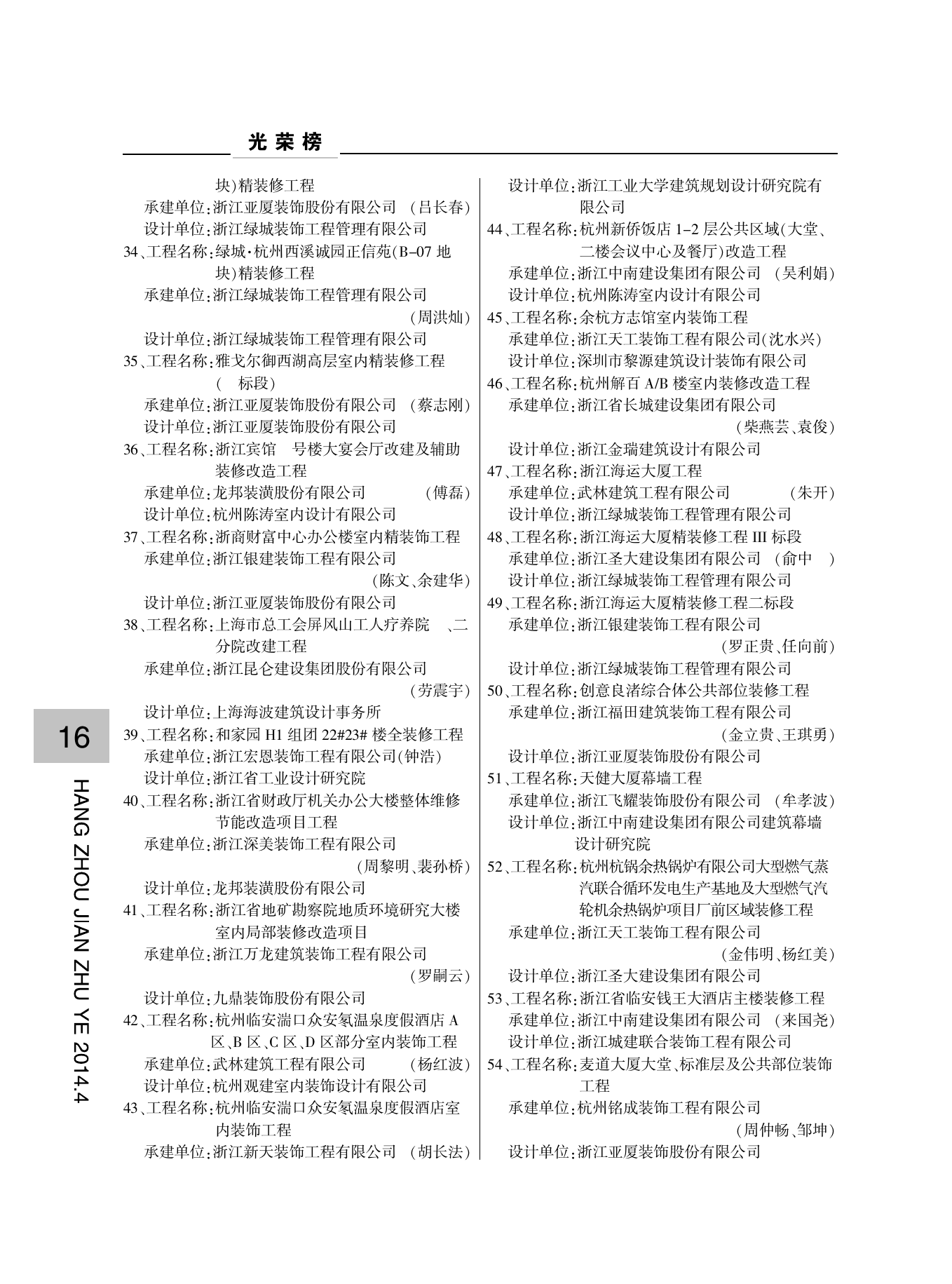 光荣榜

块)精装修工程
承建单位:浙江亚厦装饰股份有限公司 (吕长春)
设计单位:浙江绿城装饰工程管理有限公司
34、工程名称:绿城·杭州西溪诚园正信苑(B-07 地块)精装修工程
承建单位:浙江绿城装饰工程管理有限公司 (周洪灿)
设计单位:浙江绿城装饰工程管理有限公司
35、工程名称:雅戈尔御西湖高层室内精装修工程( 标段)
承建单位:浙江亚厦装饰股份有限公司 (蔡志刚)
设计单位:浙江亚厦装饰股份有限公司
36、工程名称:浙江宾馆 号楼大宴会厅改建及辅助装修改造工程
承建单位:龙邦装潢股份有限公司 (傅磊)
设计单位:杭州陈涛室内设计有限公司
37、工程名称:浙商财富中心办公楼室内精装饰工程
承建单位:浙江银建装饰工程有限公司 (陈文、余建华)
设计单位:浙江亚厦装饰股份有限公司
38、工程名称:上海市总工会屏风山工人疗养院 、二分院改建工程
承建单位:浙江昆仑建设集团股份有限公司 (劳震宇)
设计单位:上海海波建筑设计事务所
39、工程名称:和家园 H1 组团 22#23# 楼全装修工程
承建单位:浙江宏恩装饰工程有限公司(钟浩)
设计单位:浙江省工业设计研究院
40、工程名称:浙江省财政厅机关办公大楼整体维修节能改造项目工程
承建单位:浙江深美装饰工程有限公司 (周黎明、裴孙桥)
设计单位:龙邦装潢股份有限公司
41、工程名称:浙江省地矿勘察院地质环境研究大楼室内局部装修改造项目
承建单位:浙江万龙建筑装饰工程有限公司 (罗嗣云)
设计单位:九鼎装饰股份有限公司
42、工程名称:杭州临安湍口众安氡温泉度假酒店 A 区、B 区、C 区、D 区部分室内装饰工程
承建单位:武林建筑工程有限公司 (杨红波)
设计单位:杭州观建室内装饰设计有限公司
43、工程名称:杭州临安湍口众安氡温泉度假酒店室内装饰工程
承建单位:浙江新天装饰工程有限公司 (胡长法)

设计单位:浙江工业大学建筑规划设计研究院有限公司
44、工程名称:杭州新侨饭店 1-2 层公共区域(大堂、二楼会议中心及餐厅)改造工程
承建单位:浙江中南建设集团有限公司 (吴利娟)
设计单位:杭州陈涛室内设计有限公司
45、工程名称:余杭方志馆室内装饰工程
承建单位:浙江天工装饰工程有限公司(沈水兴)
设计单位:深圳市黎源建筑设计装饰有限公司
46、工程名称:杭州解百 A/B 楼室内装修改造工程
承建单位:浙江省长城建设集团有限公司 (柴燕芸、袁俊)
设计单位:浙江金瑞建筑设计有限公司
47、工程名称:浙江海运大厦工程
承建单位:武林建筑工程有限公司 (朱开)
设计单位:浙江绿城装饰工程管理有限公司
48、工程名称:浙江海运大厦精装修工程 III 标段
承建单位:浙江圣大建设集团有限公司 (俞中 )
设计单位:浙江绿城装饰工程管理有限公司
49、工程名称:浙江海运大厦精装修工程二标段
承建单位:浙江银建装饰工程有限公司 (罗正贵、任向前)
设计单位:浙江绿城装饰工程管理有限公司
50、工程名称:创意良渚综合体公共部位装修工程
承建单位:浙江福田建筑装饰工程有限公司 (金立贵、王琪勇)
设计单位:浙江亚厦装饰股份有限公司
51、工程名称:天健大厦幕墙工程
承建单位:浙江飞耀装饰股份有限公司 (牟孝波)
设计单位:浙江中南建设集团有限公司建筑幕墙设计研究院
52、工程名称:杭州杭锅余热锅炉有限公司大型燃气蒸汽联合循环发电生产基地及大型燃气汽轮机余热锅炉项目厂前区域装修工程
承建单位:浙江天工装饰工程有限公司 (金伟明、杨红美)
设计单位:浙江圣大建设集团有限公司
53、工程名称:浙江省临安钱王大酒店主楼装修工程
承建单位:浙江中南建设集团有限公司 (来国尧)
设计单位:浙江城建联合装饰工程有限公司
54、工程名称:麦道大厦大堂、标准层及公共部位装饰工程
承建单位:杭州铭成装饰工程有限公司 (周仲畅、邹坤)
设计单位:浙江亚厦装饰股份有限公司

16
HANG ZHOU JIAN ZHU YE 2014.4